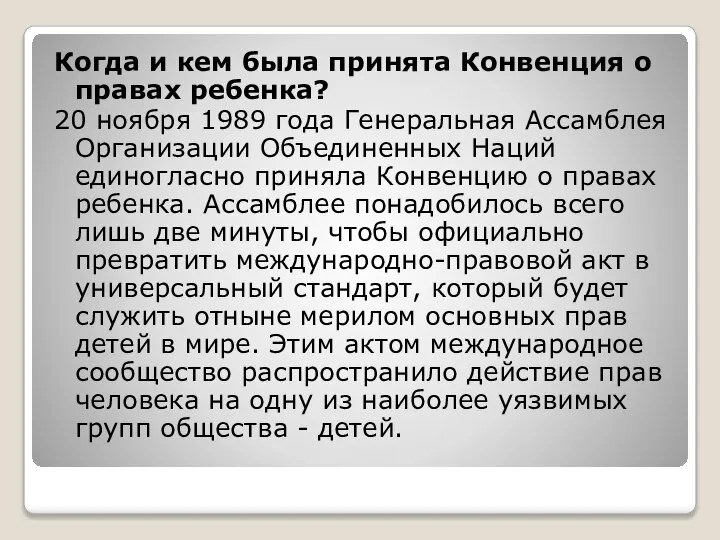 Когда и кем была принята Конвенция о правах ребенка?

20 ноября 1989 года Генеральная Ассамблея Организации Объединенных Наций единогласно приняла Конвенцию о правах ребенка. Ассамблее понадобилось всего лишь две минуты, чтобы официально превратить международно-правовой акт в универсальный стандарт, который будет служить отныне мерилом основных прав детей в мире. Этим актом международное сообщество распространило действие прав человека на одну из наиболее уязвимых групп общества - детей.